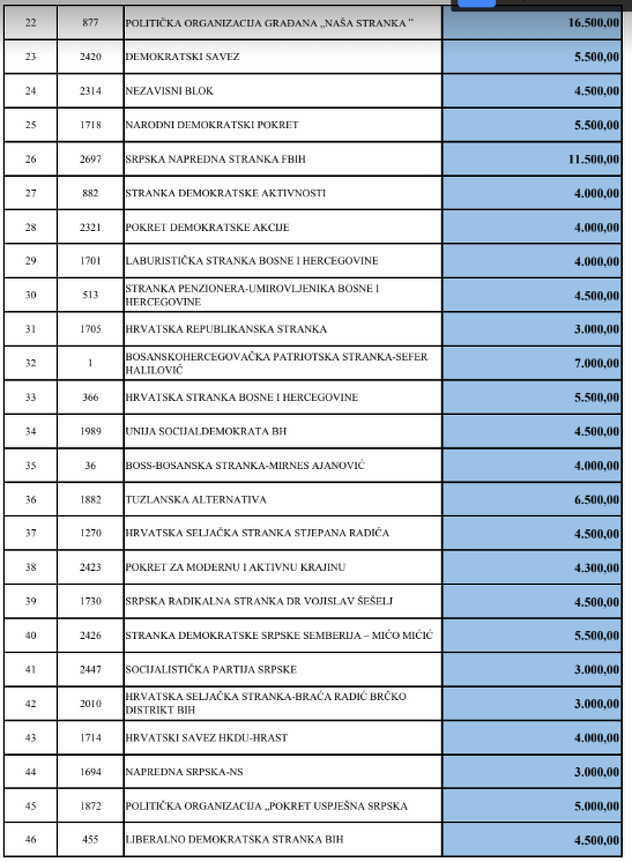 | 22 | 877 | POLITIČKA ORGANIZACIJA GRAĐANA „NAŠA STRANKA “ | 16.500,00 |
|---|---|---|---|
| 23 | 2420 | DEMOKRATSKI SAVEZ | 5.500,00 |
| 24 | 2314 | NEZAVISNI BLOK | 4.500,00 |
| 25 | 1718 | NARODNI DEMOKRATSKI POKRET | 5.500,00 |
| 26 | 2697 | SRPSKA NAPREDNA STRANKA FBIH | 11.500,00 |
| 27 | 882 | STRANKA DEMOKRATSKE AKTIVNOSTI | 4.000,00 |
| 28 | 2321 | POKRET DEMOKRATSKE AKCIJE | 4.000,00 |
| 29 | 1701 | LABURISTIČKA STRANKA BOSNE I HERCEGOVINE | 4.000,00 |
| 30 | 513 | STRANKA PENZIONERA-UMIROVLJENIKA BOSNE I HERCEGOVINE | 4.500,00 |
| 31 | 1705 | HRVATSKA REPUBLIKANSKA STRANKA | 3.000,00 |
| 32 | 1 | BOSANSKOHERCEGOVAČKA PATRIOTSKA STRANKA-SEFER HALILOVIĆ | 7.000,00 |
| 33 | 366 | HRVATSKA STRANKA BOSNE I HERCEGOVINE | 5.500,00 |
| 34 | 1989 | UNIJA SOCIJALDEMOKRATA BH | 4.500,00 |
| 35 | 36 | BOSS-BOSANSKA STRANKA-MIRNES AJANOVIĆ | 4.000,00 |
| 36 | 1882 | TUZLANSKA ALTERNATIVA | 6.500,00 |
| 37 | 1270 | HRVATSKA SELJAČKA STRANKA STJEPANA RADIĆA | 4.500,00 |
| 38 | 2423 | POKRET ZA MODERNU I AKTIVNU KRAJINU | 4.300,00 |
| 39 | 1730 | SRPSKA RADIKALNA STRANKA DR VOJISLAV ŠEŠELJ | 4.500,00 |
| 40 | 2426 | STRANKA DEMOKRATSKE SRPSKE SEMBERIJA – MIĆO MIĆIĆ | 5.500,00 |
| 41 | 2447 | SOCIJALISTIČKA PARTIJA SRPSKE | 3.000,00 |
| 42 | 2010 | HRVATSKA SELJAČKA STRANKA-BRAĆA RADIĆ BRČKO DISTRIKT BIH | 3.000,00 |
| 43 | 1714 | HRVATSKI SAVEZ HKDU-HRAST | 4.000,00 |
| 44 | 1694 | NAPREDNA SRPSKA-NS | 3.000,00 |
| 45 | 1872 | POLITIČKA ORGANIZACIJA „POKRET USPJEŠNA SRPSKA | 5.000,00 |
| 46 | 455 | LIBERALNO DEMOKRATSKA STRANKA BIH | 4.500,00 |